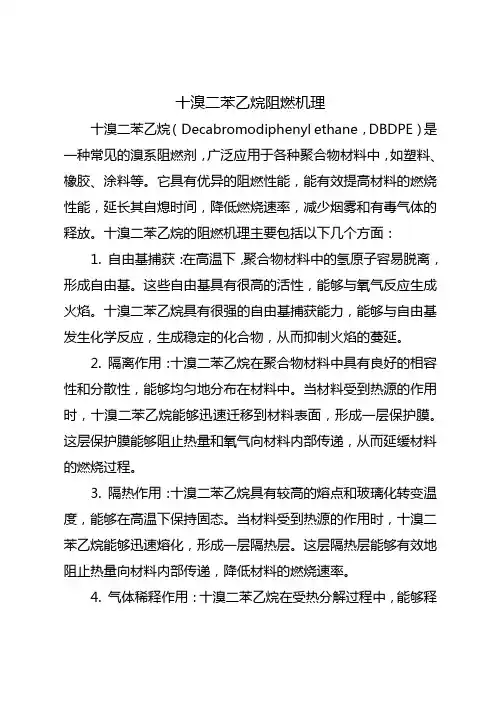 十溴二苯乙烷阻燃机理

十溴二苯乙烷（Decabromodiphenyl ethane，DBDPE）是一种常见的溴系阻燃剂，广泛应用于各种聚合物材料中，如塑料、橡胶、涂料等。它具有优异的阻燃性能，能有效提高材料的燃烧性能，延长其自熄时间，降低燃烧速率，减少烟雾和有毒气体的释放。十溴二苯乙烷的阻燃机理主要包括以下几个方面：

1. 自由基捕获：在高温下，聚合物材料中的氢原子容易脱离，形成自由基。这些自由基具有很高的活性，能够与氧气反应生成火焰。十溴二苯乙烷具有很强的自由基捕获能力，能够与自由基发生化学反应，生成稳定的化合物，从而抑制火焰的蔓延。

2. 隔离作用：十溴二苯乙烷在聚合物材料中具有良好的相容性和分散性，能够均匀地分布在材料中。当材料受到热源的作用时，十溴二苯乙烷能够迅速迁移到材料表面，形成一层保护膜。这层保护膜能够阻止热量和氧气向材料内部传递，从而延缓材料的燃烧过程。

3. 隔热作用：十溴二苯乙烷具有较高的熔点和玻璃化转变温度，能够在高温下保持固态。当材料受到热源的作用时，十溴二苯乙烷能够迅速熔化，形成一层隔热层。这层隔热层能够有效地阻止热量向材料内部传递，降低材料的燃烧速率。

4. 气体稀释作用：十溴二苯乙烷在受热分解过程中，能够释